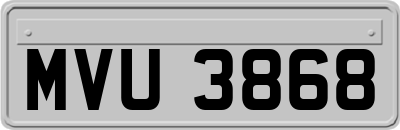 MVU 3868